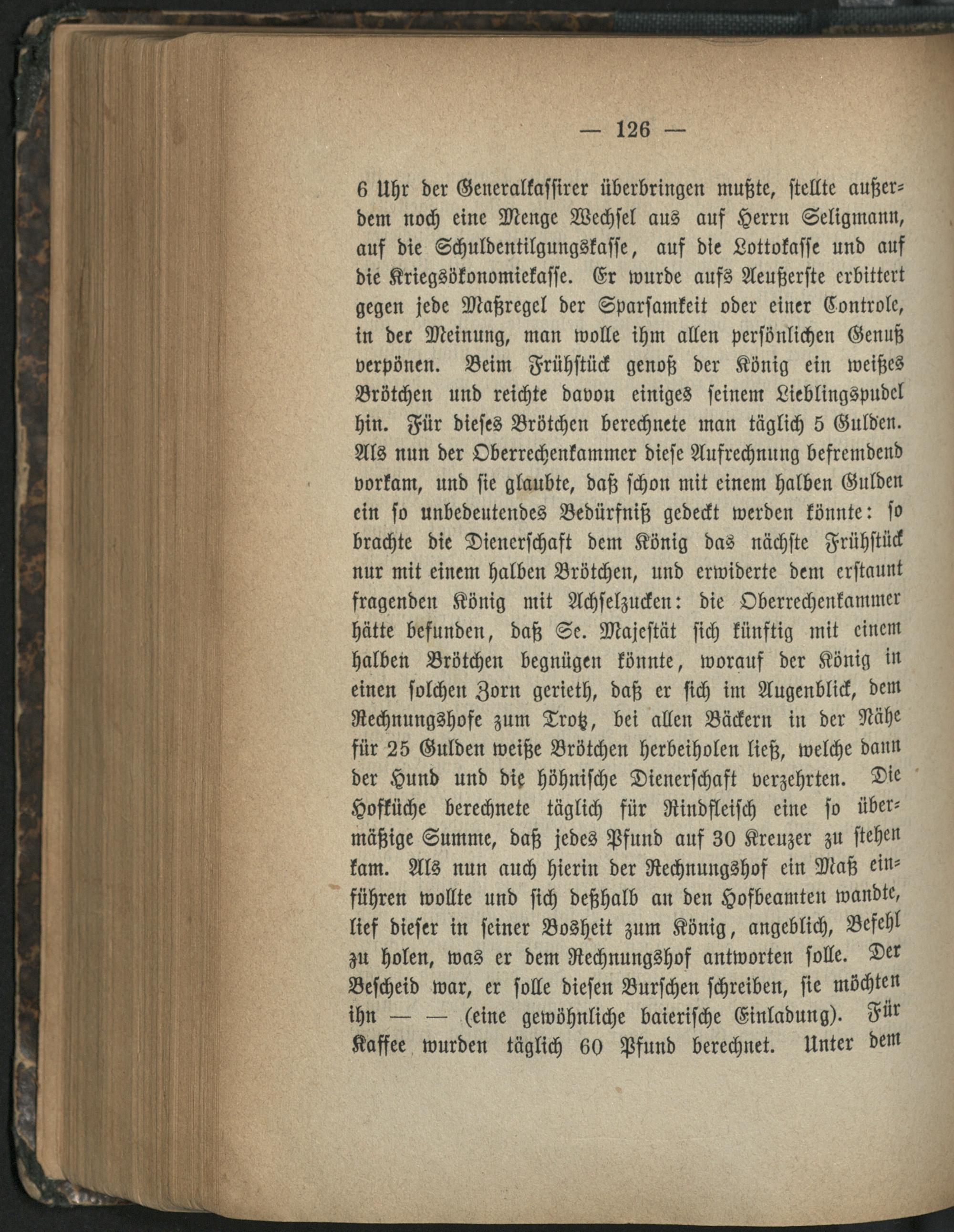 — 126 —

6 Uhr der Generalkassirer überbringen mußte, stellte außerdem noch eine Menge Wechsel aus auf Herrn Seligmann, auf die Schuldentilgungskasse, auf die Lottokasse und auf die Kriegsökonomiekasse. Er wurde aufs Aeußerste erbittert gegen jede Maßregel der Sparsamkeit oder einer Controle, in der Meinung, man wolle ihm allen persönlichen Genuß verpönen. Beim Frühstück genoß der König ein weißes Brötchen und reichte davon einiges seinem Lieblingspudel hin. Für dieses Brötchen berechnete man täglich 5 Gulden. Als nun der Oberrechenkammer diese Aufrechnung befremdend vorkam, und sie glaubte, daß schon mit einem halben Gulden ein so unbedeutendes Bedürfniß gedeckt werden könnte: so brachte die Dienerschaft dem König das nächste Frühstück nur mit einem halben Brötchen, und erwiderte dem erstaunt fragenden König mit Achselzucken: die Oberrechenkammer hätte befunden, daß Se. Majestät sich künftig mit einem halben Brötchen begnügen könnte, worauf der König in einen solchen Zorn gerieth, daß er sich im Augenblick, dem Rechnungshofe zum Trotz, bei allen Bäckern in der Nähe für 25 Gulden weiße Brötchen herbeiholen ließ, welche dann der Hund und die höhnische Dienerschaft verzehrten. Die Hofküche berechnete täglich für Rindfleisch eine so übermäßige Summe, daß jedes Pfund auf 30 Kreuzer zu stehen kam. Als nun auch hierin der Rechnungshof ein Maß einführen wollte und sich deßhalb an den Hofbeamten wandte, lief dieser in seiner Bosheit zum König, angeblich, Befehl zu holen, was er dem Rechnungshof antworten solle. Der Bescheid war, er solle diesen Burschen schreiben, sie möchten ihn — — (eine gewöhnliche baierische Einladung). Für Kaffee wurden täglich 60 Pfund berechnet. Unter dem